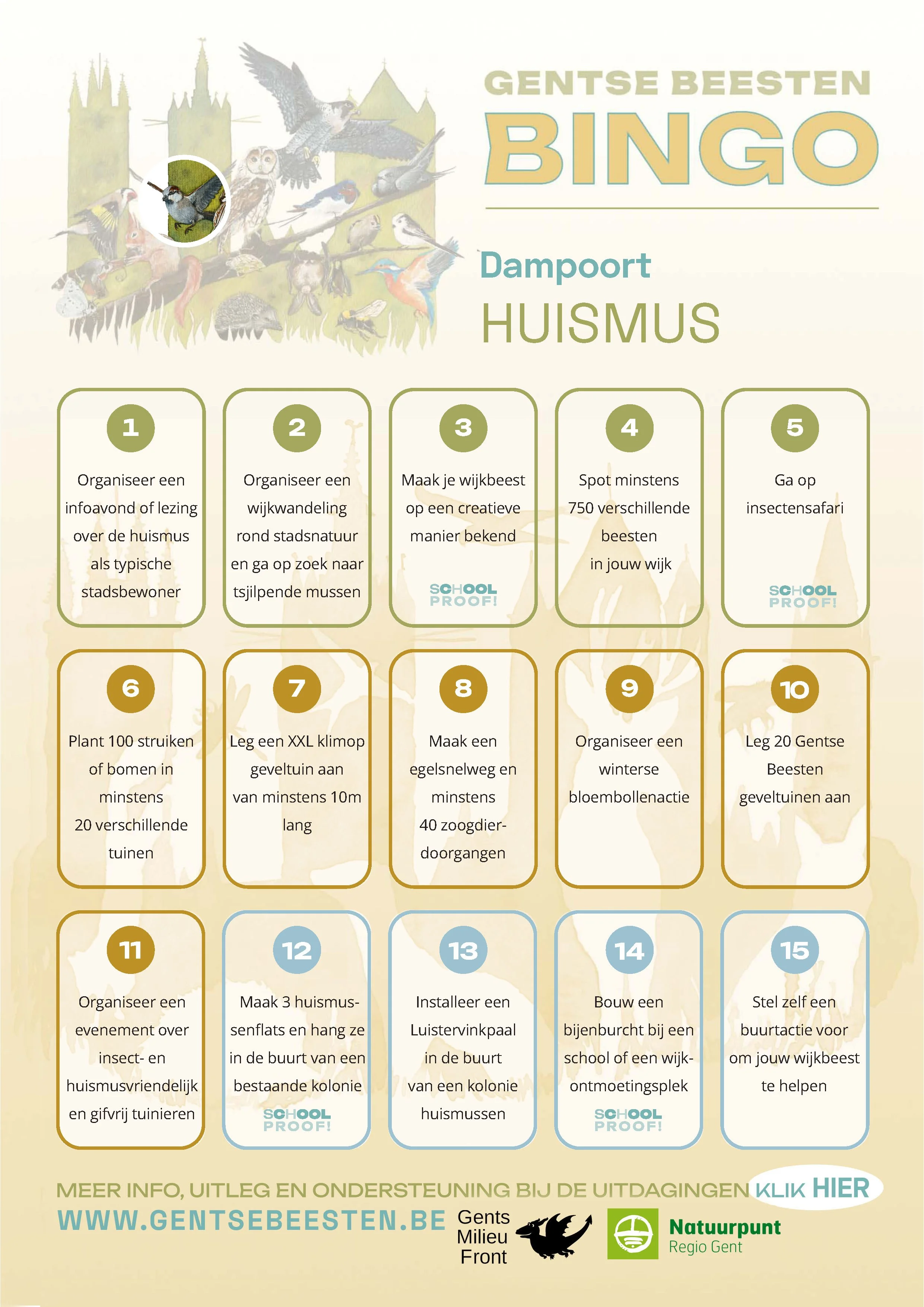 GENTSE BEESTEN
BINGO

Dampoort
HUISMUS

1
Organiseer een infoavond of lezing over de huismus als typische stadsbewoner

2
Organiseer een wijkwandeling rond stadsnatuur en ga op zoek naar tsjilpende mussen

3
Maak je wijkbeest op een creatieve manier bekend
SCHOOL PROOF!

4
Spot minstens 750 verschillende beesten in jouw wijk

5
Ga op insectensafari
SCHOOL PROOF!

6
Plant 100 struiken of bomen in minstens 20 verschillende tuinen

7
Leg een XXL klimop geveltuin aan van minstens 10m lang

8
Maak een egelsnelweg en minstens 40 zoogdierdoorgangen

9
Organiseer een winterse bloembollenactie

10
Leg 20 Gentse Beesten geveltuinen aan

11
Organiseer een evenement over insect- en huismusvriendelijk en gifvrij tuinieren

12
Maak 3 huismussenflats en hang ze in de buurt van een bestaande kolonie
SCHOOL PROOF!

13
Installeer een Luistervinkpaal in de buurt van een kolonie huismussen

14
Bouw een bijenburcht bij een school of een wijkontmoetingsplek
SCHOOL PROOF!

15
Stel zelf een buurtactie voor om jouw wijkbeest te helpen

MEER INFO, UITLEG EN ONDERSTEUNING BIJ DE UITDAGINGEN KLIK HIER
WWW.GENTSEBEESTEN.BE

Gents
Milieu
Front

Natuurpunt
Regio Gent